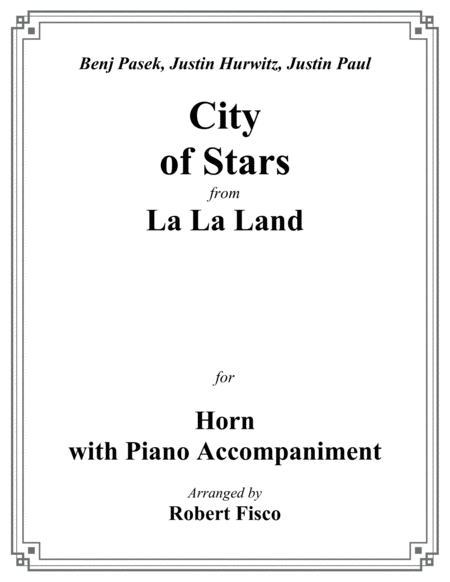 Benj Pasek, Justin Hurwitz, Justin Paul

City
of Stars

from

La La Land

for

Horn
with Piano Accompaniment

Arranged by

Robert Fisco